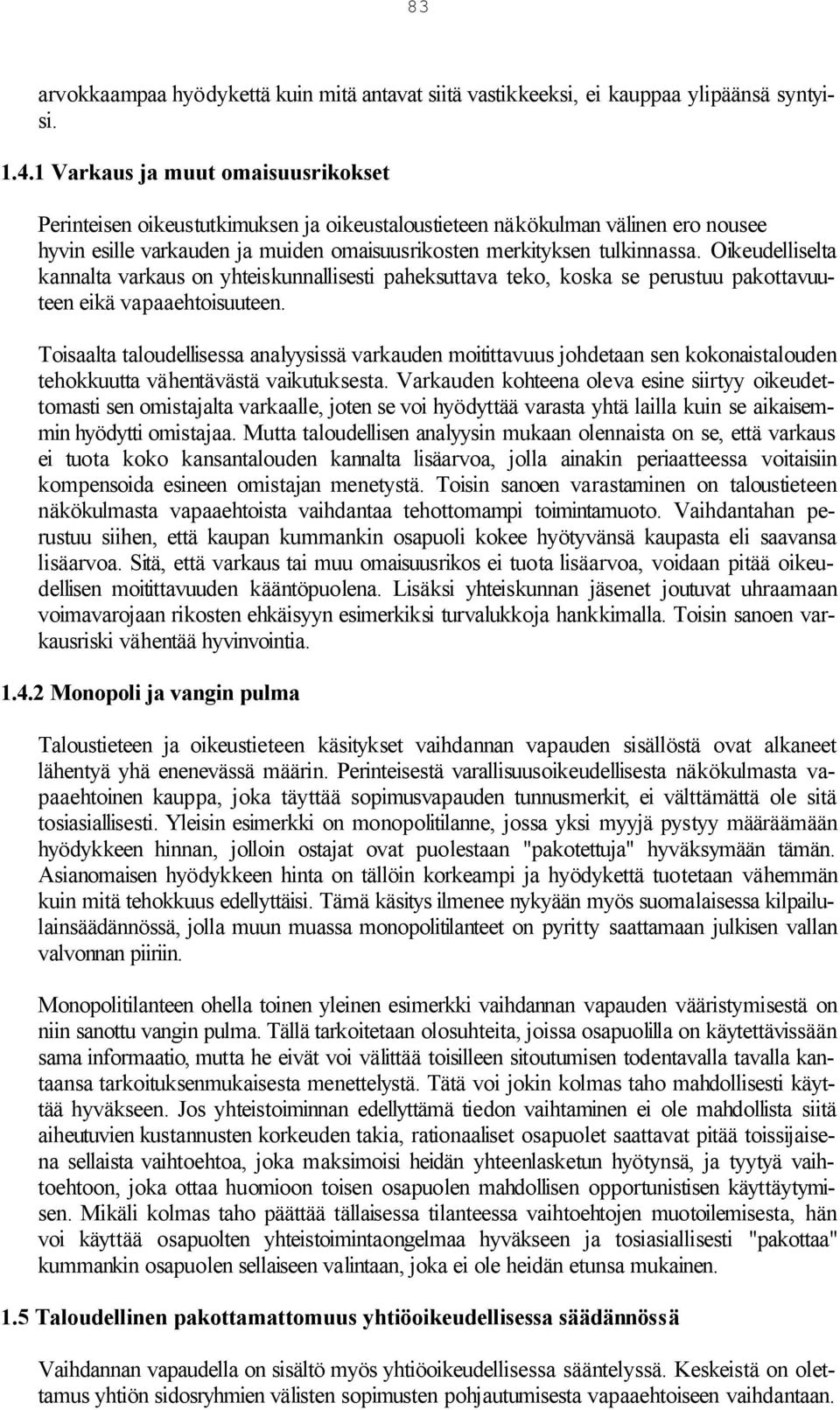 83

arvokkaampaa hyödykettä kuin mitä antavat siitä vastikkeeksi, ei kauppaa ylipäänsä syntyisi.

1.4.1 Varkaus ja muut omaisuusrikokset

Perinteisen oikeustutkimuksen ja oikeustaloustieteen näkökulman välinen ero nousee hyvin esille varkauden ja muiden omaisuusrikosten merkityksen tulkinnassa. Oikeudelliselta kannalta varkaus on yhteiskunnallisesti paheksuttava teko, koska se perustuu pakottavuuteen eikä vapaaehtoisuuteen.

Toisaalta taloudellisessa analyysissä varkauden moitittavuus johdetaan sen kokonaistalouden tehokkuutta vähentävästä vaikutuksesta. Varkauden kohteena oleva esine siirtyy oikeudettomasti sen omistajalta varkaalle, joten se voi hyödyttää varasta yhtä lailla kuin se aikaisemmin hyödytti omistajaa. Mutta taloudellisen analyysin mukaan olennaista on se, että varkaus ei tuota koko kansantalouden kannalta lisäarvoa, jolla ainakin periaatteessa voitaisiin kompensoida esineen omistajan menetystä. Toisin sanoen varastaminen on taloustieteen näkökulmasta vapaaehtoista vaihdantaa tehottomampi toimintamuoto. Vaihdantahan perustuu siihen, että kaupan kummankin osapuoli kokee hyötyvänsä kaupasta eli saavansa lisäarvoa. Sitä, että varkaus tai muu omaisuusrikos ei tuota lisäarvoa, voidaan pitää oikeudellisen moitittavuuden kääntöpuolena. Lisäksi yhteiskunnan jäsenet joutuvat uhraamaan voimavarojaan rikosten ehkäisyyn esimerkiksi turvalukkoja hankkimalla. Toisin sanoen varkausriski vähentää hyvinvointia.

1.4.2 Monopoli ja vangin pulma

Taloustieteen ja oikeustieteen käsitykset vaihdannan vapauden sisällöstä ovat alkaneet lähentyä yhä enenevässä määrin. Perinteisestä varallisuusoikeudellisesta näkökulmasta vapaaehtoinen kauppa, joka täyttää sopimusvapauden tunnusmerkit, ei välttämättä ole sitä tosiasiallisesti. Yleisin esimerkki on monopolitilanne, jossa yksi myyjä pystyy määräämään hyödykkeen hinnan, jolloin ostajat ovat puolestaan "pakotettuja" hyväksymään tämän. Asianomaisen hyödykkeen hinta on tällöin korkeampi ja hyödykettä tuotetaan vähemmän kuin mitä tehokkuus edellyttäisi. Tämä käsitys ilmenee nykyään myös suomalaisessa kilpailulainsäädännössä, jolla muun muassa monopolitilanteet on pyritty saattamaan julkisen vallan valvonnan piiriin.

Monopolitilanteen ohella toinen yleinen esimerkki vaihdannan vapauden vääristymisestä on niin sanottu vangin pulma. Tällä tarkoitetaan olosuhteita, joissa osapuolilla on käytettävissään sama informaatio, mutta he eivät voi välittää toisilleen sitoutumisen todentavalla tavalla kantaansa tarkoituksenmukaisesta menettelystä. Tätä voi jokin kolmas taho mahdollisesti käyttää hyväkseen. Jos yhteistoiminnan edellyttämä tiedon vaihtaminen ei ole mahdollista siitä aiheutuvien kustannusten korkeuden takia, rationaaliset osapuolet saattavat pitää toissijaisena sellaista vaihtoehtoa, joka maksimoisi heidän yhteenlasketun hyötynsä, ja tyytyä vaihtoehtoon, joka ottaa huomioon toisen osapuolen mahdollisen opportunistisen käyttäytymisen. Mikäli kolmas taho päättää tällaisessa tilanteessa vaihtoehtojen muotoilemisesta, hän voi käyttää osapuolten yhteistoimintaongelmaa hyväkseen ja tosiasiallisesti "pakottaa" kummankin osapuolen sellaiseen valintaan, joka ei ole heidän etunsa mukainen.

1.5 Taloudellinen pakottamattomuus yhtiöoikeudellisessa säädännössä

Vaihdannan vapaudella on sisältö myös yhtiöoikeudellisessa sääntelyssä. Keskeistä on olettamus yhtiön sidosryhmien välisten sopimusten pohjautumisesta vapaaehtoiseen vaihdantaan.